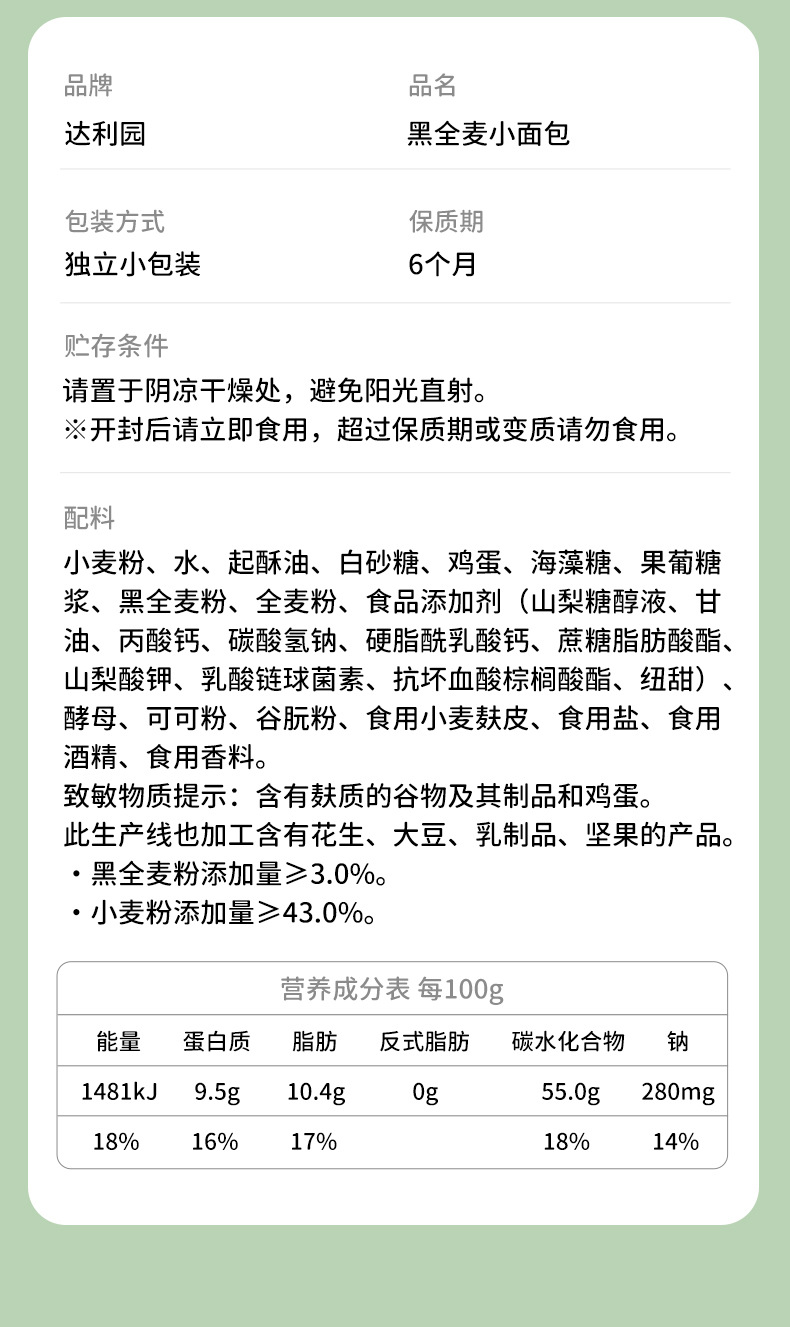 品牌
达利园

品名
黑全麦小面包

包装方式
独立小包装

保质期
6个月

贮存条件
请置于阴凉干燥处，避免阳光直射。
※开封后请立即食用，超过保质期或变质请勿食用。

配料
小麦粉、水、起酥油、白砂糖、鸡蛋、海藻糖、果葡糖浆、黑全麦粉、全麦粉、食品添加剂（山梨糖醇液、甘油、丙酸钙、碳酸氢钠、硬脂酰乳酸钙、蔗糖脂肪酸酯、山梨酸钾、乳酸链球菌素、抗坏血酸棕榈酸酯、纽甜）、酵母、可可粉、谷朊粉、食用小麦麸皮、食用盐、食用酒精、食用香料。
致敏物质提示：含有麸质的谷物及其制品和鸡蛋。
此生产线也加工含有花生、大豆、乳制品、坚果的产品。
• 黑全麦粉添加量≥3.0%。
• 小麦粉添加量≥43.0%。

营养成分表 每100g

| 能量 | 蛋白质 | 脂肪 | 反式脂肪 | 碳水化合物 | 钠 |
|---|---|---|---|---|---|
| 1481kJ | 9.5g | 10.4g | 0g | 55.0g | 280mg |
| 18% | 16% | 17% |  | 18% | 14% |